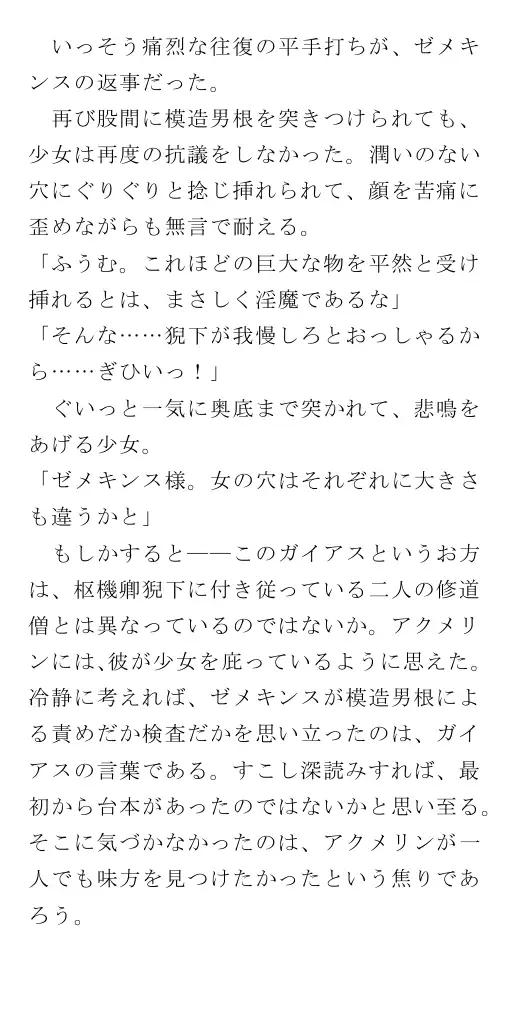 いっそう痛烈な往復の平手打ちが、ゼメキンスの返事だった。

再び股間に模造男根を突きつけられても、少女は再度の抗議をしなかった。潤いのない穴にぐりぐりと捻じ挿れられて、顔を苦痛に歪めながらも無言で耐える。

「ふうむ。これほどの巨大な物を平然と受け挿れるとは、まさしく淫魔であるな」

「そんな……猊下が我慢しろとおっしゃるから……ぎひいっ！」

ぐいっと一気に奥底まで突かれて、悲鳴をあげる少女。

「ゼメキンス様。女の穴はそれぞれに大きさも違うかと」

もしかすると——このガイアスというお方は、枢機卿猊下に付き従っている二人の修道僧とは異なっているのではないか。アクメリンには、彼が少女を庇っているように思えた。冷静に考えれば、ゼメキンスが模造男根による責めだか検査だかを思い立ったのは、ガイアスの言葉である。すこし深読みすれば、最初から台本があったのではないかと思い至る。そこに気づかなかったのは、アクメリンが一人でも味方を見つけたかったという焦りであろう。